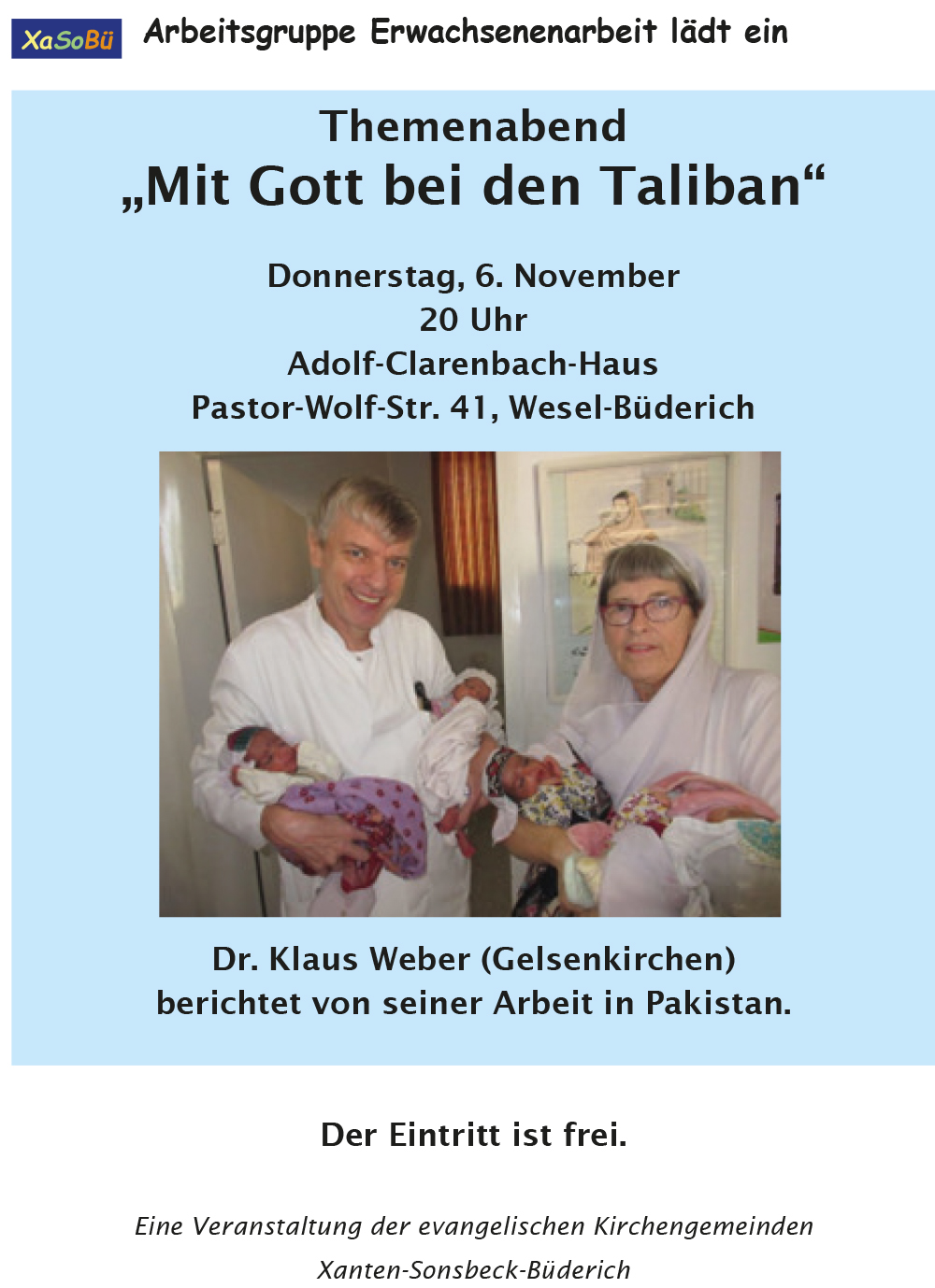 XaSoBü

Arbeitsgruppe Erwachsenenarbeit lädt ein

Themenabend
„Mit Gott bei den Taliban“

Donnerstag, 6. November
20 Uhr
Adolf-Clarenbach-Haus
Pastor-Wolf-Str. 41, Wesel-Büderich

Dr. Klaus Weber (Gelsenkirchen)
berichtet von seiner Arbeit in Pakistan.

Der Eintritt ist frei.

Eine Veranstaltung der evangelischen Kirchengemeinden
Xanten-Sonsbeck-Büderich